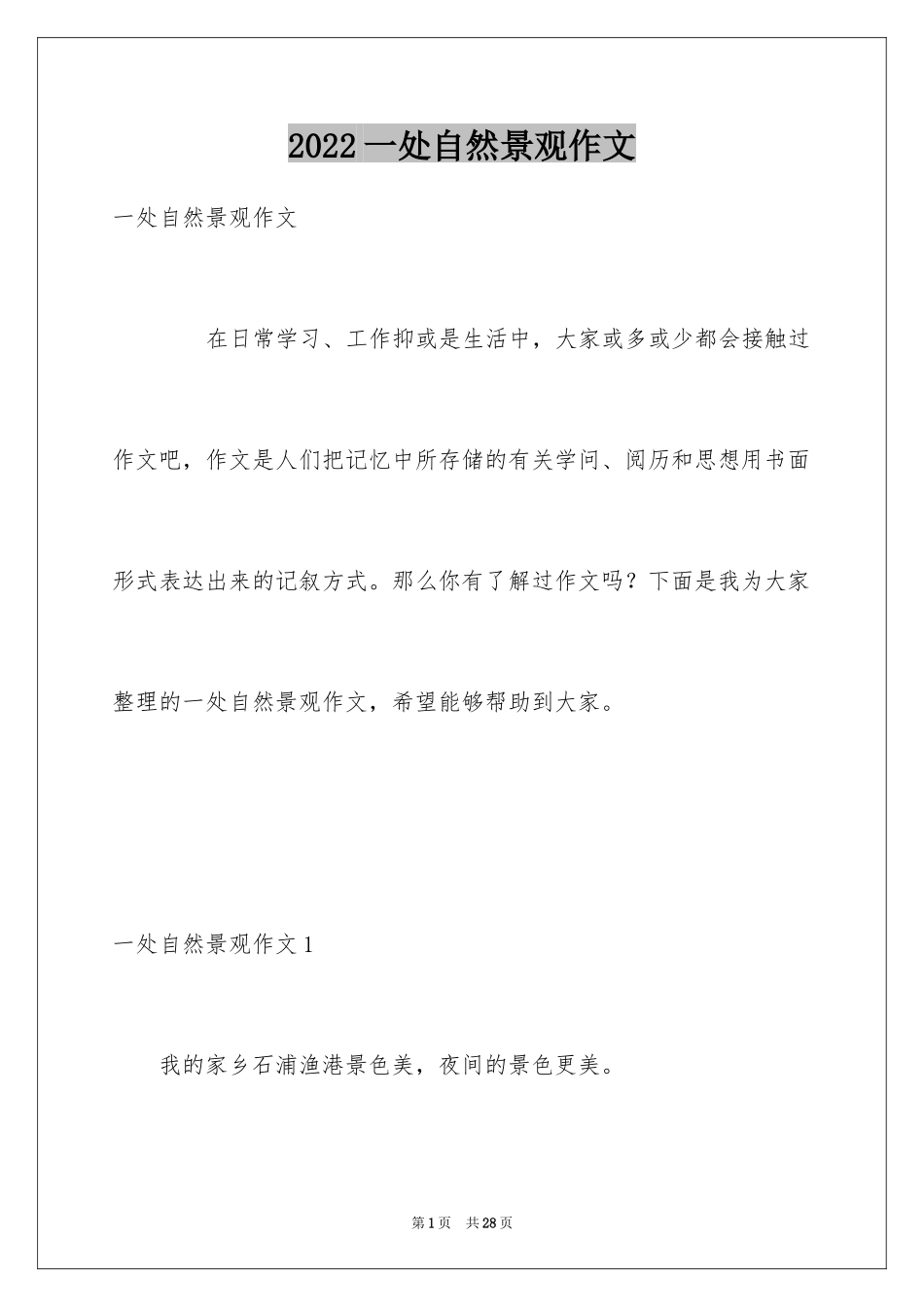 2022 一处自然景观作文

一处自然景观作文

在日常学习、工作抑或是生活中，大家或多或少都会接触过作文吧，作文是人们把记忆中所存储的有关学问、阅历和思想用书面形式表达出来的记叙方式。那么你有了解过作文吗？下面是我为大家整理的一处自然景观作文，希望能够帮助到大家。

一处自然景观作文 1

我的家乡石浦渔港景色美，夜间的景色更美。

第 1 页　共 28 页